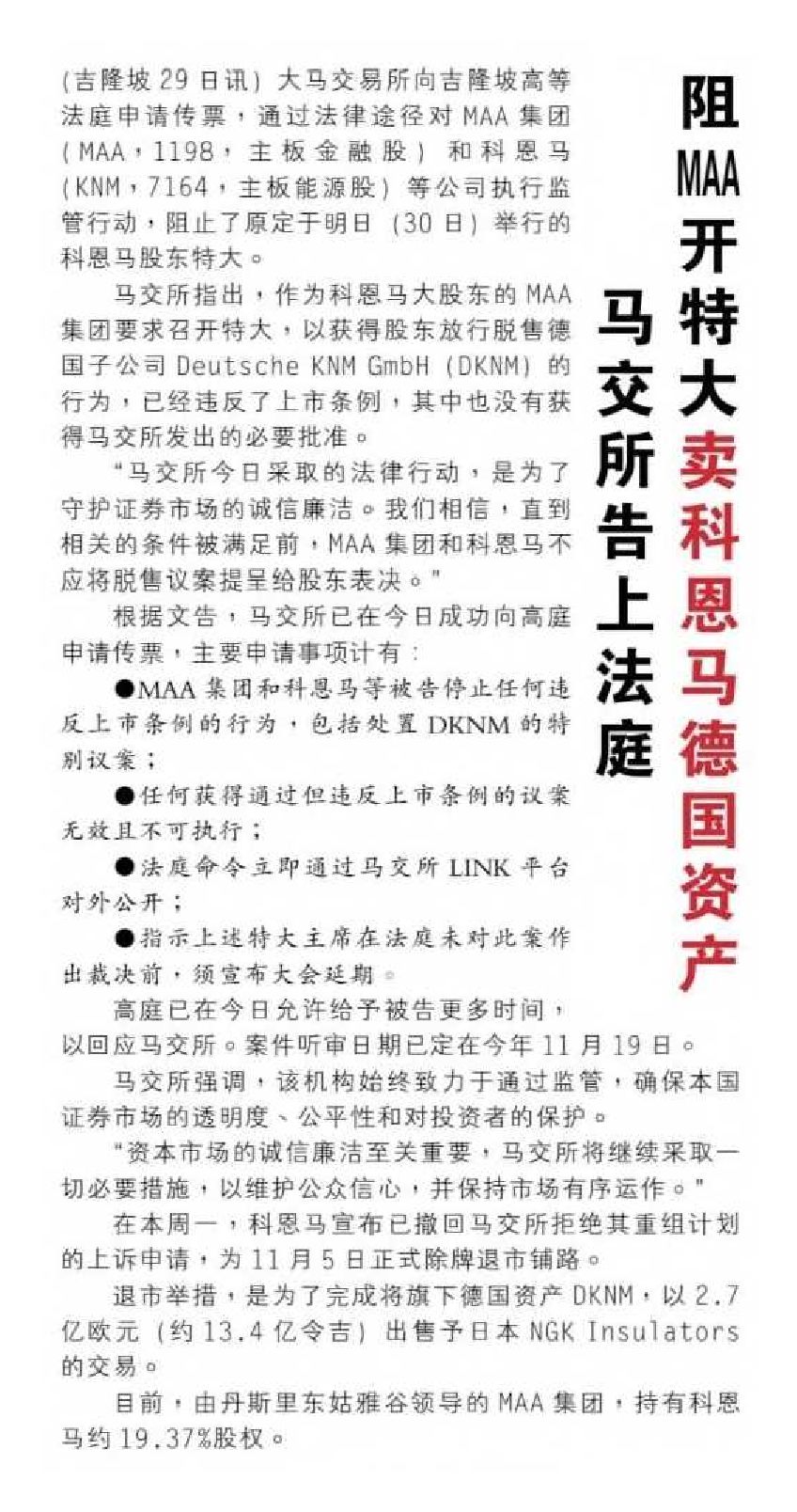 阻MAA开特大卖科恩马德国资产

马交所告上法庭

（吉隆坡29日讯）大马交易所向吉隆坡高等法庭申请传票，通过法律途径对MAA集团（MAA，1198，主板金融股）和科恩马（KNM，7164，主板能源股）等公司执行监管行动，阻止了原定于明日（30日）举行的科恩马股东特大。

马交所指出，作为科恩马大股东的MAA集团要求召开特大，以获得股东放行脱售德国子公司Deutsche KNM GmbH（DKNM）的行为，已经违反了上市条例，其中也没有获得马交所发出的必要批准。

“马交所今日采取的法律行动，是为了守护证券市场的诚信廉洁。我们相信，直到相关的条件被满足前，MAA集团和科恩马不应将脱售议案提呈给股东表决。”

根据文告，马交所已在今日成功向高庭申请传票，主要申请事项计有：

●MAA集团和科恩马等被告停止任何违反上市条例的行为，包括处置DKNM的特别议案；

●任何获得通过但违反上市条例的议案无效且不可执行；

●法庭命令立即通过马交所LINK平台对外公开；

●指示上述特大主席在法庭未对此案作出裁决前，须宣布大会延期。

高庭已在今日允许给予被告更多时间，以回应马交所。案件听审日期已定在今年11月19日。

马交所强调，该机构始终致力于通过监管，确保本国证券市场的透明度、公平性和对投资者的保护。

“资本市场的诚信廉洁至关重要，马交所将继续采取一切必要措施，以维护公众信心，并保持市场有序运作。”

在本周一，科恩马宣布已撤回马交所拒绝其重组计划的上诉申请，为11月5日正式除牌退市铺路。

退市举措，是为了完成将旗下德国资产DKNM，以2.7亿欧元（约13.4亿令吉）出售予日本NGK Insulators的交易。

目前，由丹斯里东姑雅谷领导的MAA集团，持有科恩马约19.37%股权。